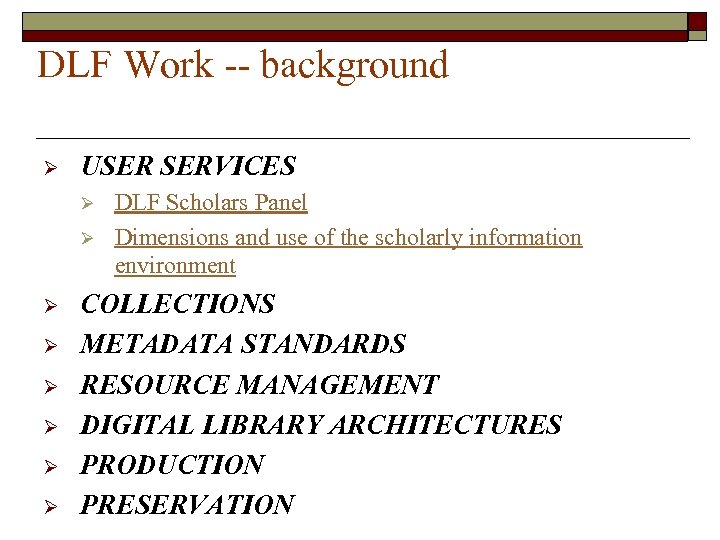 DLF Work -- background

➢ USER SERVICES
➢ DLF Scholars Panel
➢ Dimensions and use of the scholarly information environment
➢ COLLECTIONS
➢ METADATA STANDARDS
➢ RESOURCE MANAGEMENT
➢ DIGITAL LIBRARY ARCHITECTURES
➢ PRODUCTION
➢ PRESERVATION